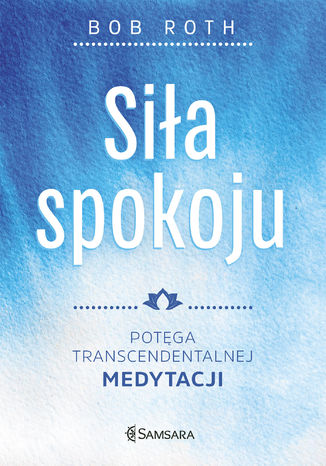 BOB ROTH

Siła spokoju

POTĘGA TRANSCENDENTALNEJ MEDYTACJI

SAMSARA